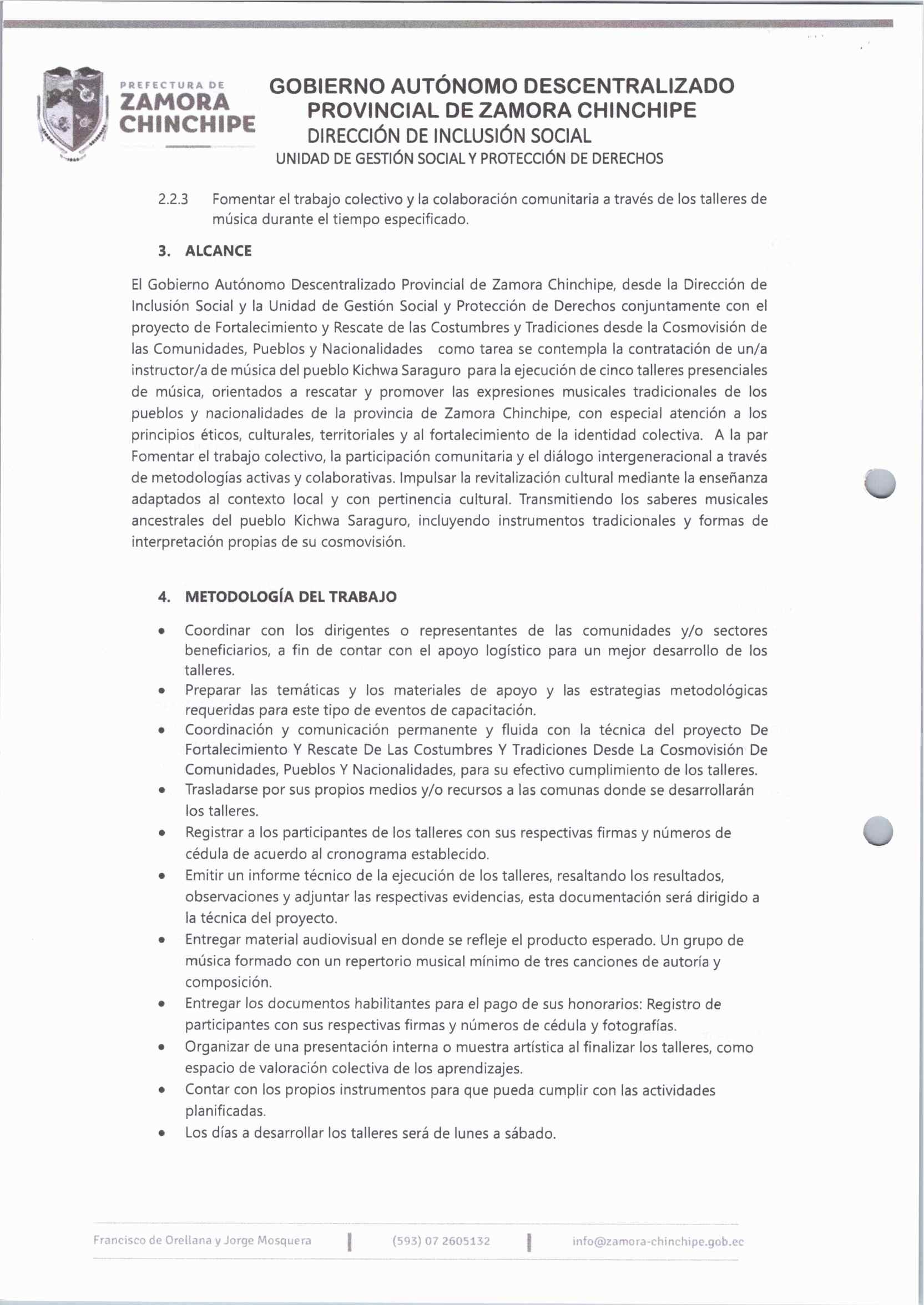 PREFECTURA DE
ZAMORA
CHINCHIPE

GOBIERNO AUTÓNOMO DESCENTRALIZADO
PROVINCIAL DE ZAMORA CHINCHIPE
DIRECCIÓN DE INCLUSIÓN SOCIAL
UNIDAD DE GESTIÓN SOCIAL Y PROTECCIÓN DE DERECHOS

2.2.3 Fomentar el trabajo colectivo y la colaboración comunitaria a través de los talleres de música durante el tiempo especificado.

3. ALCANCE

El Gobierno Autónomo Descentralizado Provincial de Zamora Chinchipe, desde la Dirección de Inclusión Social y la Unidad de Gestión Social y Protección de Derechos conjuntamente con el proyecto de Fortalecimiento y Rescate de las Costumbres y Tradiciones desde la Cosmovisión de las Comunidades, Pueblos y Nacionalidades como tarea se contempla la contratación de un/a instructor/a de música del pueblo Kichwa Saraguro para la ejecución de cinco talleres presenciales de música, orientados a rescatar y promover las expresiones musicales tradicionales de los pueblos y nacionalidades de la provincia de Zamora Chinchipe, con especial atención a los principios éticos, culturales, territoriales y al fortalecimiento de la identidad colectiva. A la par Fomentar el trabajo colectivo, la participación comunitaria y el diálogo intergeneracional a través de metodologías activas y colaborativas. Impulsar la revitalización cultural mediante la enseñanza adaptados al contexto local y con pertinencia cultural. Transmitiendo los saberes musicales ancestrales del pueblo Kichwa Saraguro, incluyendo instrumentos tradicionales y formas de interpretación propias de su cosmovisión.

4. METODOLOGÍA DEL TRABAJO

• Coordinar con los dirigentes o representantes de las comunidades y/o sectores beneficiarios, a fin de contar con el apoyo logístico para un mejor desarrollo de los talleres.
• Preparar las temáticas y los materiales de apoyo y las estrategias metodológicas requeridas para este tipo de eventos de capacitación.
• Coordinación y comunicación permanente y fluida con la técnica del proyecto De Fortalecimiento Y Rescate De Las Costumbres Y Tradiciones Desde La Cosmovisión De Comunidades, Pueblos Y Nacionalidades, para su efectivo cumplimiento de los talleres.
• Trasladarse por sus propios medios y/o recursos a las comunas donde se desarrollarán los talleres.
• Registrar a los participantes de los talleres con sus respectivas firmas y números de cédula de acuerdo al cronograma establecido.
• Emitir un informe técnico de la ejecución de los talleres, resaltando los resultados, observaciones y adjuntar las respectivas evidencias, esta documentación será dirigido a la técnica del proyecto.
• Entregar material audiovisual en donde se refleje el producto esperado. Un grupo de música formado con un repertorio musical mínimo de tres canciones de autoría y composición.
• Entregar los documentos habilitantes para el pago de sus honorarios: Registro de participantes con sus respectivas firmas y números de cédula y fotografías.
• Organizar de una presentación interna o muestra artística al finalizar los talleres, como espacio de valoración colectiva de los aprendizajes.
• Contar con los propios instrumentos para que pueda cumplir con las actividades planificadas.
• Los días a desarrollar los talleres será de lunes a sábado.

Francisco de Orellana y Jorge Mosquera | (593) 07 2605132 | info@zamora-chinchipe.gob.ec